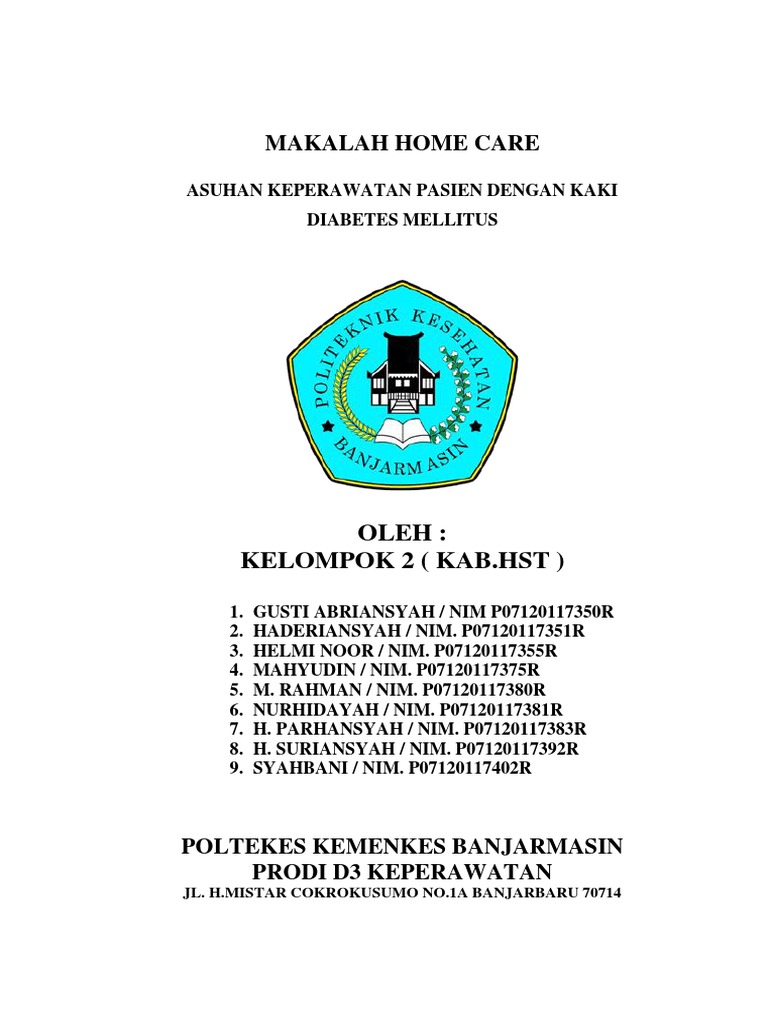 MAKALAH HOME CARE

ASUHAN KEPERAWATAN PASIEN DENGAN KAKI DIABETES MELLITUS

POLITEKNIK KESEHATAN
BANJARMASIN

OLEH :
KELOMPOK 2 ( KAB.HST )

1. GUSTI ABRIANSYAH / NIM P07120117350R
2. HADERIANSYAH / NIM. P07120117351R
3. HELMI NOOR / NIM. P07120117355R
4. MAHYUDIN / NIM. P07120117375R
5. M. RAHMAN / NIM. P07120117380R
6. NURHIDAYAH / NIM. P07120117381R
7. H. PARHANSYAH / NIM. P07120117383R
8. H. SURIANSYAH / NIM. P07120117392R
9. SYAHBANI / NIM. P07120117402R

POLTEKES KEMENKES BANJARMASIN
PRODI D3 KEPERAWATAN
JL. H.MISTAR COKROKUSUMO NO.1A BANJARBARU 70714